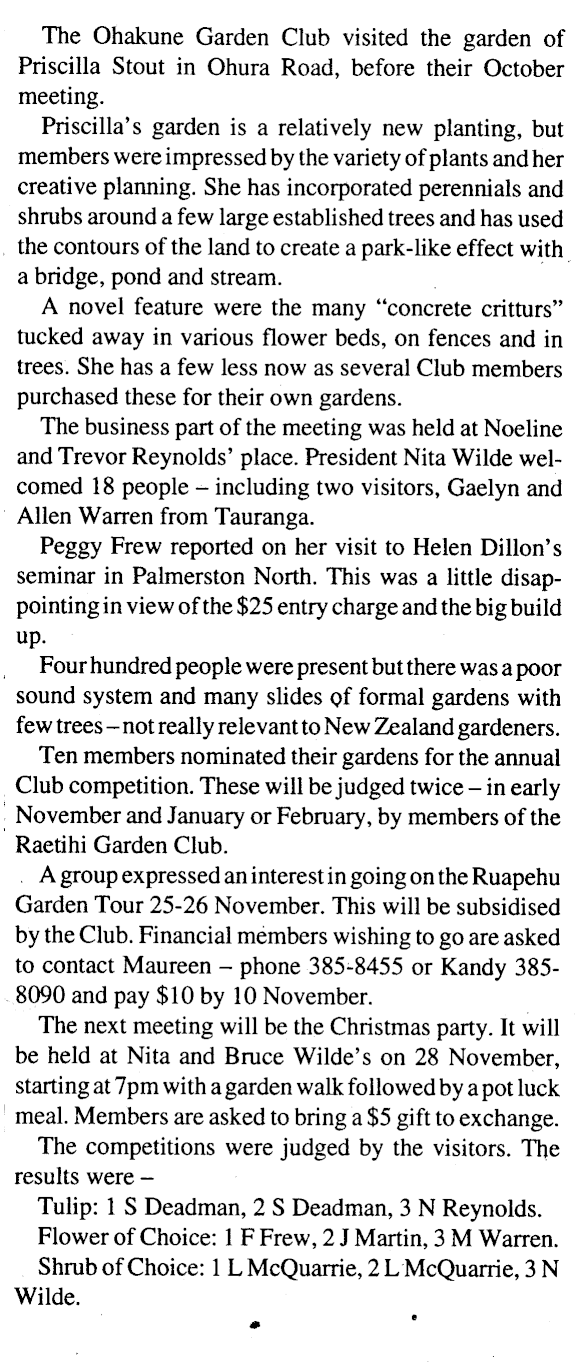 The Ohakune Garden Club visited the garden of Priscilla Stout in Ohura Road, before their October meeting.

Priscilla's garden is a relatively new planting, but members were impressed by the variety of plants and her creative planning. She has incorporated perennials and shrubs around a few large established trees and has used the contours of the land to create a park-like effect with a bridge, pond and stream.

A novel feature were the many "concrete critturs" tucked away in various flower beds, on fences and in trees. She has a few less now as several Club members purchased these for their own gardens.

The business part of the meeting was held at Noeline and Trevor Reynolds' place. President Nita Wilde welcomed 18 people – including two visitors, Gaelyn and Allen Warren from Tauranga.

Peggy Frew reported on her visit to Helen Dillon's seminar in Palmerston North. This was a little disappointing in view of the $25 entry charge and the big build up.

Four hundred people were present but there was a poor sound system and many slides of formal gardens with few trees – not really relevant to New Zealand gardeners.

Ten members nominated their gardens for the annual Club competition. These will be judged twice – in early November and January or February, by members of the Raetihi Garden Club.

A group expressed an interest in going on the Ruapehu Garden Tour 25-26 November. This will be subsidised by the Club. Financial members wishing to go are asked to contact Maureen – phone 385-8455 or Kandy 385-8090 and pay $10 by 10 November.

The next meeting will be the Christmas party. It will be held at Nita and Bruce Wilde's on 28 November, starting at 7pm with a garden walk followed by a pot luck meal. Members are asked to bring a $5 gift to exchange.

The competitions were judged by the visitors. The results were –

Tulip: 1 S Deadman, 2 S Deadman, 3 N Reynolds.

Flower of Choice: 1 F Frew, 2 J Martin, 3 M Warren.

Shrub of Choice: 1 L McQuarrie, 2 L McQuarrie, 3 N Wilde.